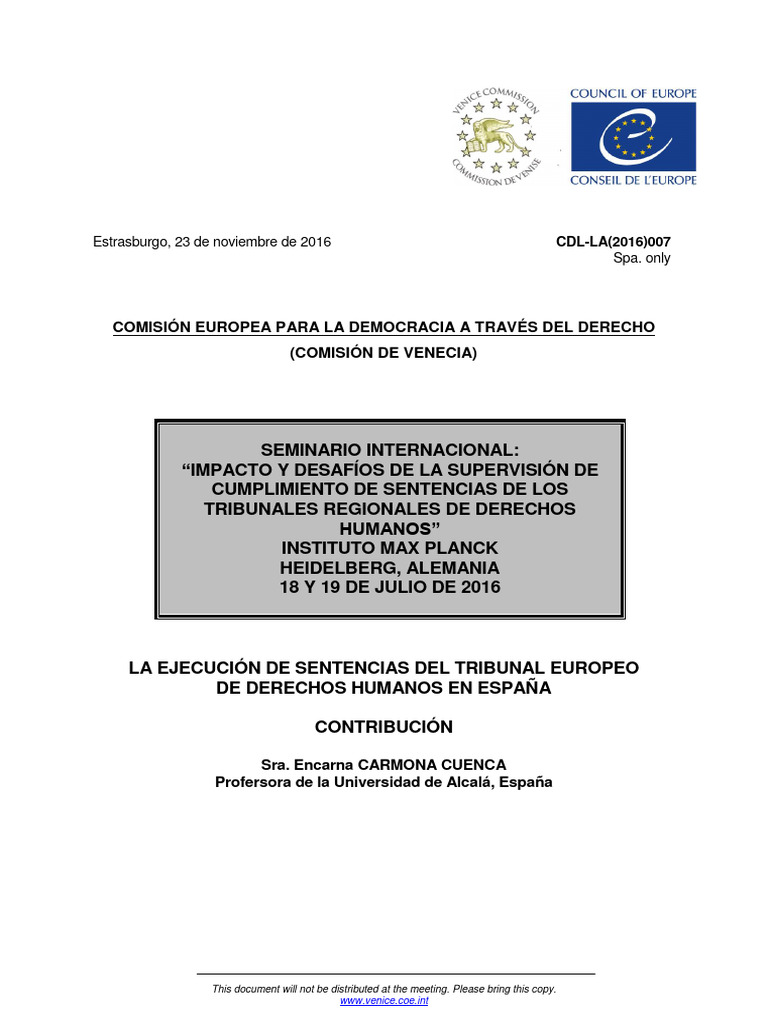 VENICE COMMISSION
COMMISSION DE VENISE

COUNCIL OF EUROPE
CONSEIL DE L'EUROPE

Estrasburgo, 23 de noviembre de 2016

CDL-LA(2016)007
Spa. only

COMISIÓN EUROPEA PARA LA DEMOCRACIA A TRAVÉS DEL DERECHO
(COMISIÓN DE VENECIA)

SEMINARIO INTERNACIONAL:
"IMPACTO Y DESAFÍOS DE LA SUPERVISIÓN DE CUMPLIMIENTO DE SENTENCIAS DE LOS TRIBUNALES REGIONALES DE DERECHOS HUMANOS"
INSTITUTO MAX PLANCK
HEIDELBERG, ALEMANIA
18 Y 19 DE JULIO DE 2016

LA EJECUCIÓN DE SENTENCIAS DEL TRIBUNAL EUROPEO DE DERECHOS HUMANOS EN ESPAÑA

CONTRIBUCIÓN

Sra. Encarna CARMONA CUENCA
Profersora de la Universidad de Alcalá, España

This document will not be distributed at the meeting. Please bring this copy.
www.venice.coe.int